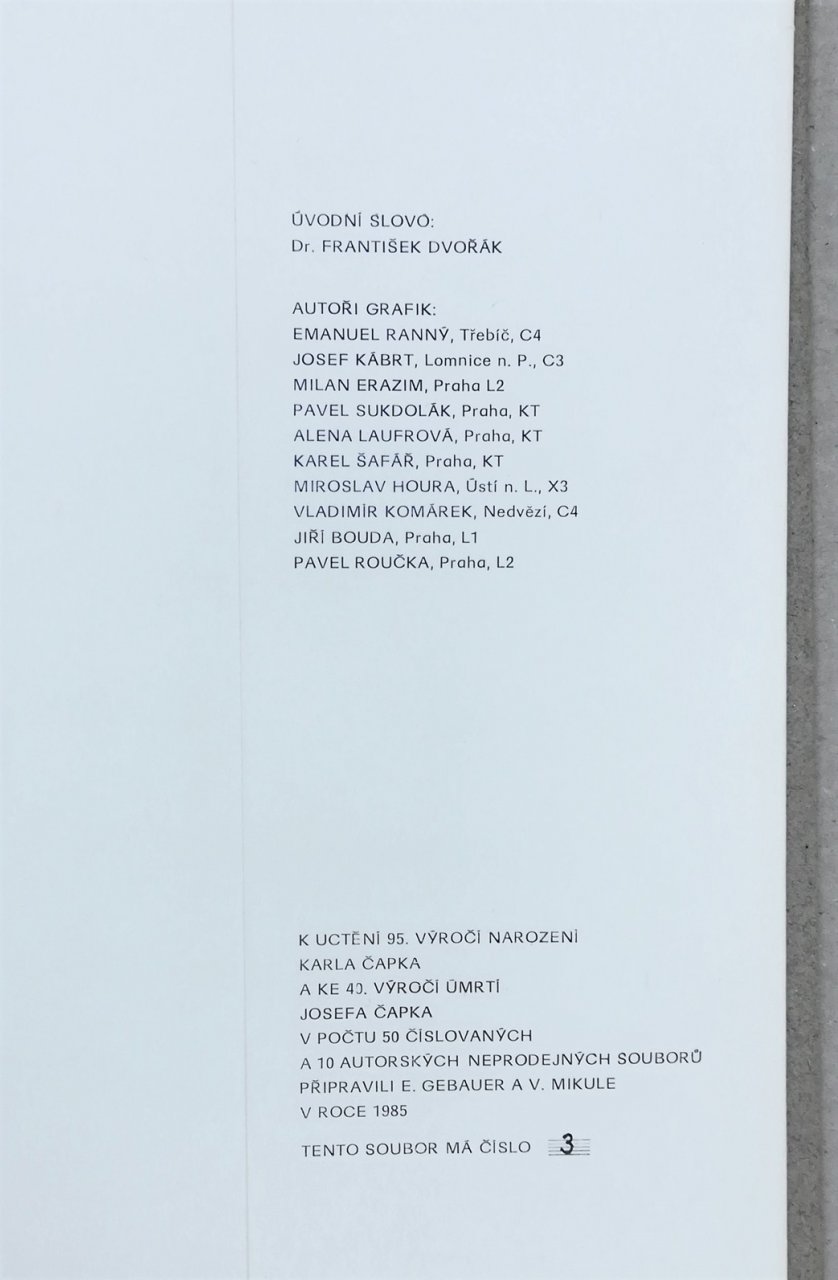 ÚVODNÍ SLOVO:
Dr. FRANTIŠEK DVOŘÁK

AUTOŘI GRAFIK:
EMANUEL RANNÝ, Třebíč, C4
JOSEF KÁBRT, Lomnice n. P., C3
MILAN ERAZIM, Praha L2
PAVEL SUKDOLÁK, Praha, KT
ALENA LAUFROVÁ, Praha, KT
KAREL ŠAFÁŘ, Praha, KT
MIROSLAV HOURA, Ústí n. L., X3
VLADIMÍR KOMÁREK, Nedvězí, C4
JIŘÍ BOUDA, Praha, L1
PAVEL ROUČKA, Praha, L2

K UCTĚNÍ 95. VÝROČÍ NAROZENÍ
KARLA ČAPKA
A KE 40. VÝROČÍ ÚMRTÍ
JOSEFA ČAPKA
V POČTU 50 ČÍSLOVANÝCH
A 10 AUTORSKÝCH NEPRODEJNÝCH SOUBORŮ
PŘIPRAVILI E. GEBAUER A V. MIKULE
V ROCE 1985

TENTO SOUBOR MÁ ČÍSLO 3